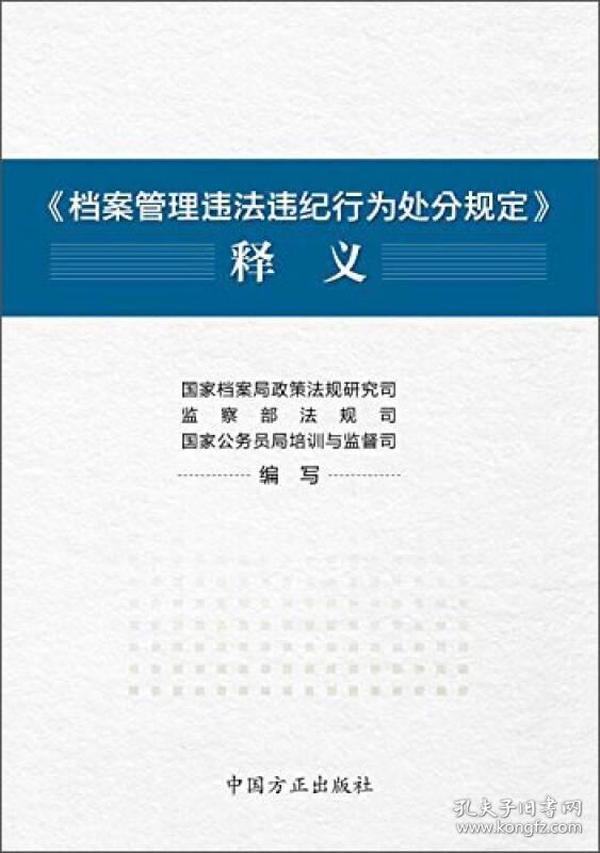 《档案管理违法违纪行为处分规定》
释 义

国家档案局政策法规研究司
监 察 部 法 规 司
国家公务员局培训与监督司
编 写

中国方正出版社

孔夫子旧书网
www.kongfz.com